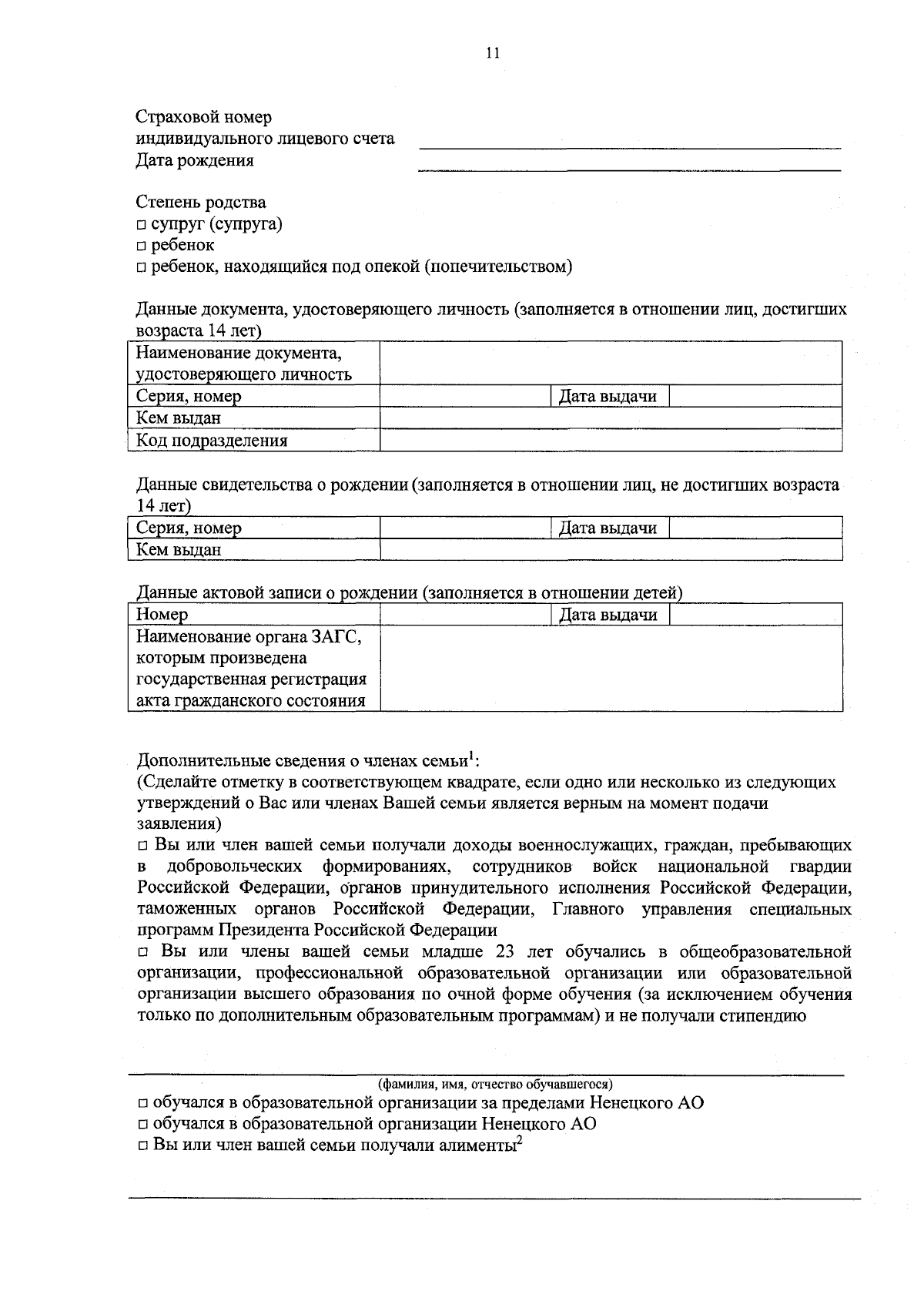 11

Страховой номер
индивидуального лицевого счета
Дата рождения

Степень родства
□ супруг (супруга)
□ ребенок
□ ребенок, находящийся под опекой (попечительством)

Данные документа, удостоверяющего личность (заполняется в отношении лиц, достигших возраста 14 лет)

| Наименование документа, удостоверяющего личность | | | |
|---|---|---|---|
| Серия, номер | | Дата выдачи | |
| Кем выдан | | | |
| Код подразделения | | | |

Данные свидетельства о рождении (заполняется в отношении лиц, не достигших возраста 14 лет)

| Серия, номер | | Дата выдачи | |
|---|---|---|---|
| Кем выдан | | | |

Данные актовой записи о рождении (заполняется в отношении детей)

| Номер | | Дата выдачи | |
|---|---|---|---|
| Наименование органа ЗАГС, которым произведена государственная регистрация акта гражданского состояния | | | |

Дополнительные сведения о членах семьи$^1$:
(Сделайте отметку в соответствующем квадрате, если одно или несколько из следующих утверждений о Вас или членах Вашей семьи является верным на момент подачи заявления)
□ Вы или член вашей семьи получали доходы военнослужащих, граждан, пребывающих в добровольческих формированиях, сотрудников войск национальной гвардии Российской Федерации, органов принудительного исполнения Российской Федерации, таможенных органов Российской Федерации, Главного управления специальных программ Президента Российской Федерации
□ Вы или члены вашей семьи младше 23 лет обучались в общеобразовательной организации, профессиональной образовательной организации или образовательной организации высшего образования по очной форме обучения (за исключением обучения только по дополнительным образовательным программам) и не получали стипендию

(фамилия, имя, отчество обучавшегося)
□ обучался в образовательной организации за пределами Ненецкого АО
□ обучался в образовательной организации Ненецкого АО
□ Вы или член вашей семьи получали алименты$^2$